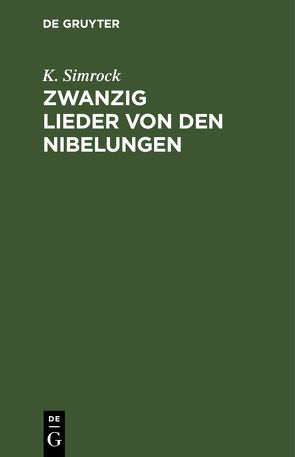 DE GRUYTER

K. Simrock

ZWANZIG LIEDER VON DEN NIBELUNGEN

DE
G